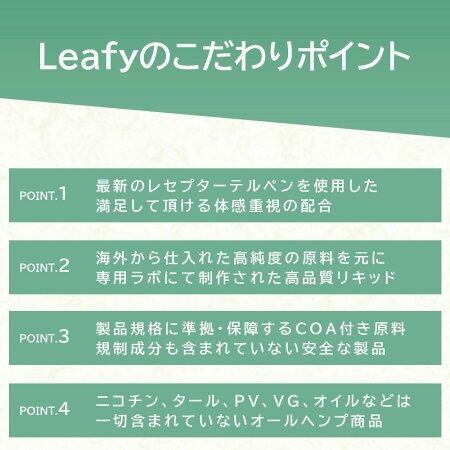 Leafyのこだわりポイント

POINT.1
最新のレセプターテルペンを使用した
満足して頂ける体感重視の配合

POINT.2
海外から仕入れた高純度の原料を元に
専用ラボにて制作された高品質リキッド

POINT.3
製品規格に準拠・保障するCOA付き原料
規制成分も含まれていない安全な製品

POINT.4
ニコチン、タール、PV、VG、オイルなどは
一切含まれていないオールヘンプ商品